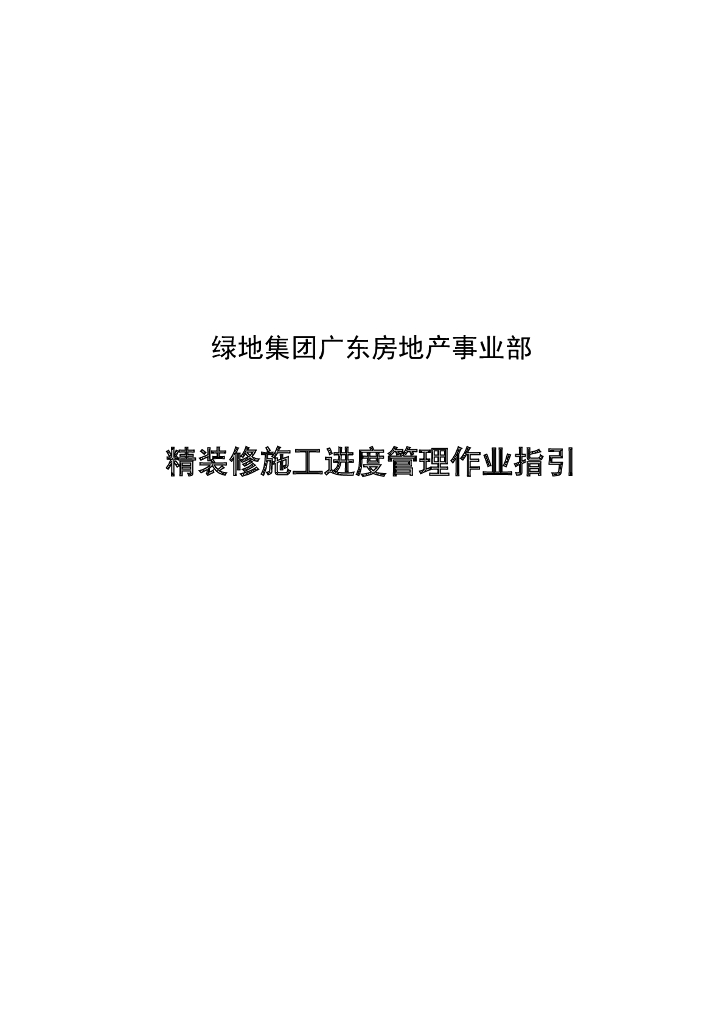 绿地集团广东房地产事业部

精装修施工进度管理作业指引